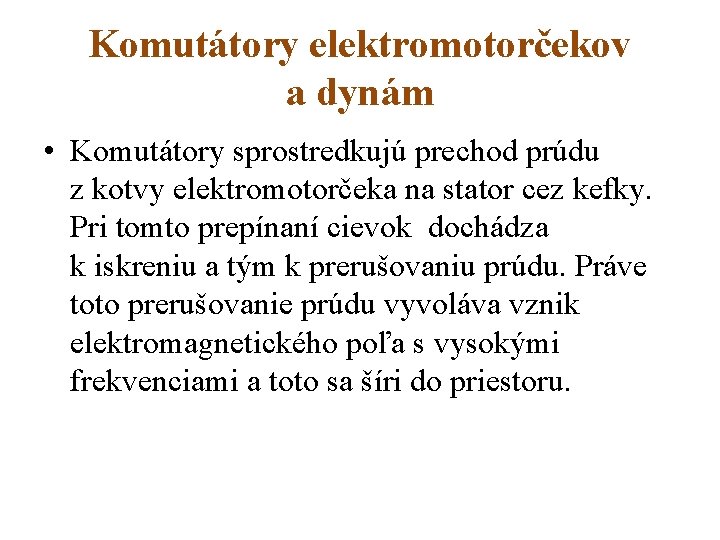 Komutátory elektromotorčekov a dynám

• Komutátory sprostredkujú prechod prúdu z kotvy elektromotorčeka na stator cez kefky. Pri tomto prepínaní cievok dochádza k iskreniu a tým k prerušovaniu prúdu. Práve toto prerušovanie prúdu vyvoláva vznik elektromagnetického poľa s vysokými frekvenciami a toto sa šíri do priestoru.